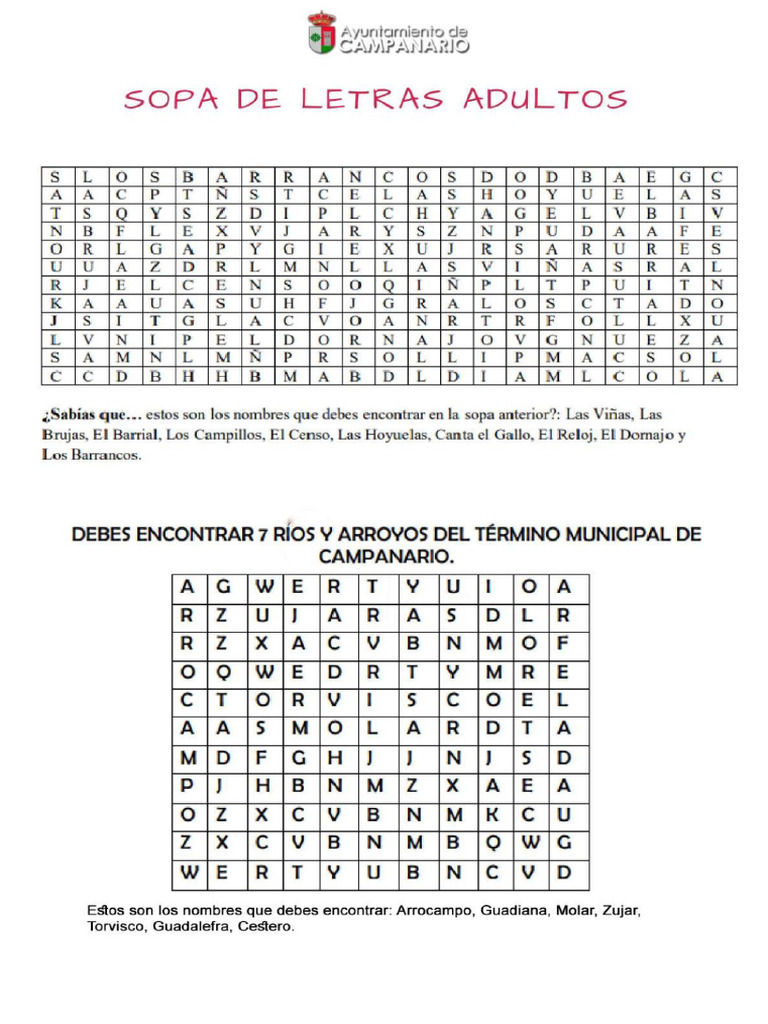 Ayuntamiento de CAMPANARIO

SOPA DE LETRAS ADULTOS

| S | L | O | S | B | A | R | R | A | N | C | O | S | D | O | D | B | A | E | G | C |
|---|---|---|---|---|---|---|---|---|---|---|---|---|---|---|---|---|---|---|---|---|
| A | A | C | P | T | Ñ | S | T | C | E | L | A | S | H | O | Y | U | E | L | A | S |
| T | S | Q | Y | S | Z | D | I | P | L | C | H | Y | A | G | E | L | V | B | I | V |
| N | B | F | L | E | X | V | J | A | R | Y | S | Z | N | P | U | D | A | A | F | E |
| O | R | L | G | A | P | Y | G | I | E | X | U | J | R | S | A | R | U | R | E | S |
| U | U | A | Z | D | R | L | M | N | L | L | A | S | V | I | Ñ | A | S | R | A | L |
| R | J | E | L | C | E | N | S | O | O | Q | I | Ñ | P | L | T | P | U | I | T | N |
| K | A | A | U | A | S | U | H | F | J | G | R | A | L | O | S | C | T | A | D | O |
| J | S | I | T | G | L | A | C | V | O | A | N | R | T | R | F | O | L | L | X | U |
| L | V | N | I | P | E | L | D | O | R | N | A | J | O | V | G | N | U | E | Z | A |
| S | A | M | N | L | M | Ñ | P | R | S | O | L | L | I | P | M | A | C | S | O | L |
| C | C | D | B | H | H | B | M | A | B | D | L | D | I | A | M | L | C | O | L | A |

¿Sabías que… estos son los nombres que debes encontrar en la sopa anterior?: Las Viñas, Las Brujas, El Barrial, Los Campillos, El Censo, Las Hoyuelas, Canta el Gallo, El Reloj, El Dornajo y Los Barrancos.

DEBES ENCONTRAR 7 RÍOS Y ARROYOS DEL TÉRMINO MUNICIPAL DE CAMPANARIO.

| A | G | W | E | R | T | Y | U | I | O | A |
|---|---|---|---|---|---|---|---|---|---|---|
| R | Z | U | J | A | R | A | S | D | L | R |
| R | Z | X | A | C | V | B | N | M | O | F |
| O | Q | W | E | D | R | T | Y | M | R | E |
| C | T | O | R | V | I | S | C | O | E | L |
| A | A | S | M | O | L | A | R | D | T | A |
| M | D | F | G | H | J | J | N | J | S | D |
| P | J | H | B | N | M | Z | X | A | E | A |
| O | Z | X | C | V | B | N | M | K | C | U |
| Z | X | C | V | B | N | M | B | Q | W | G |
| W | E | R | T | Y | U | B | N | C | V | D |

Estos son los nombres que debes encontrar: Arrocampo, Guadiana, Molar, Zujar, Torvisco, Guadalefra, Cestero.